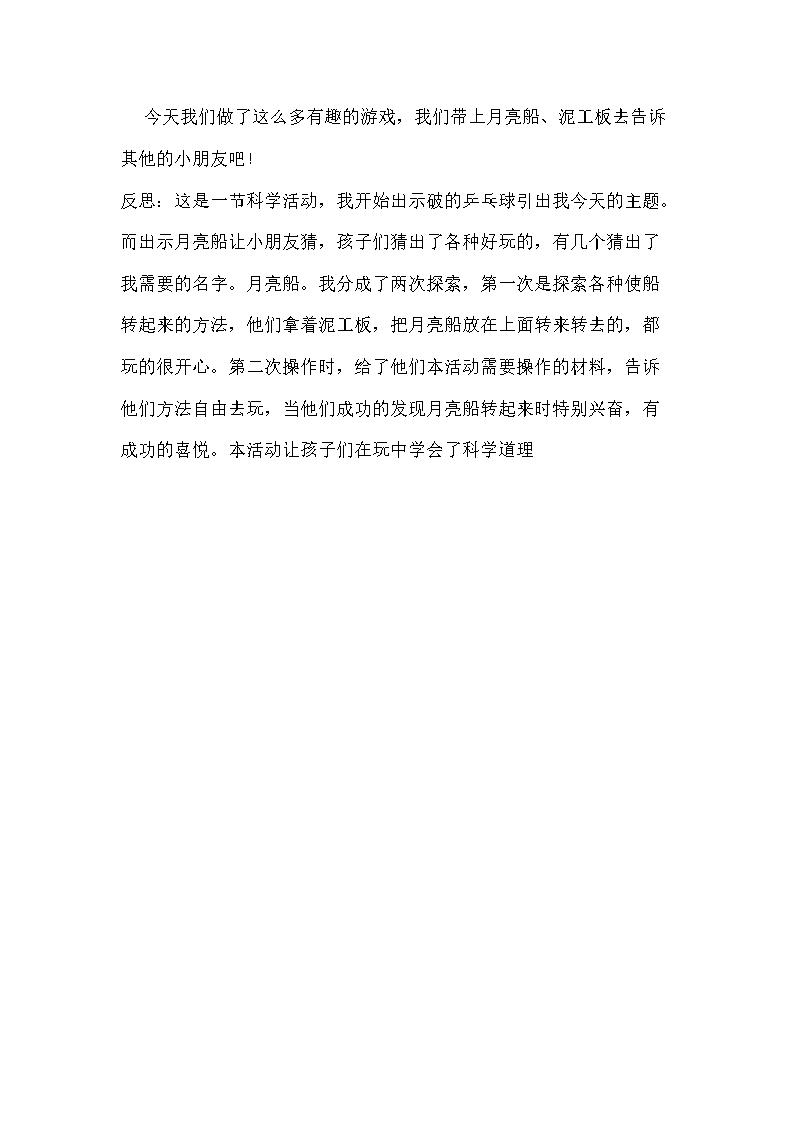 今天我们做了这么多有趣的游戏，我们带上月亮船、泥工板去告诉其他的小朋友吧！

反思：这是一节科学活动，我开始出示破的乒乓球引出我今天的主题。而出示月亮船让小朋友猜，孩子们猜出了各种好玩的，有几个猜出了我需要的名字。月亮船。我分成了两次探索，第一次是探索各种使船转起来的方法，他们拿着泥工板，把月亮船放在上面转来转去的，都玩的很开心。第二次操作时，给了他们本活动需要操作的材料，告诉他们方法自由去玩，当他们成功的发现月亮船转起来时特别兴奋，有成功的喜悦。本活动让孩子们在玩中学会了科学道理